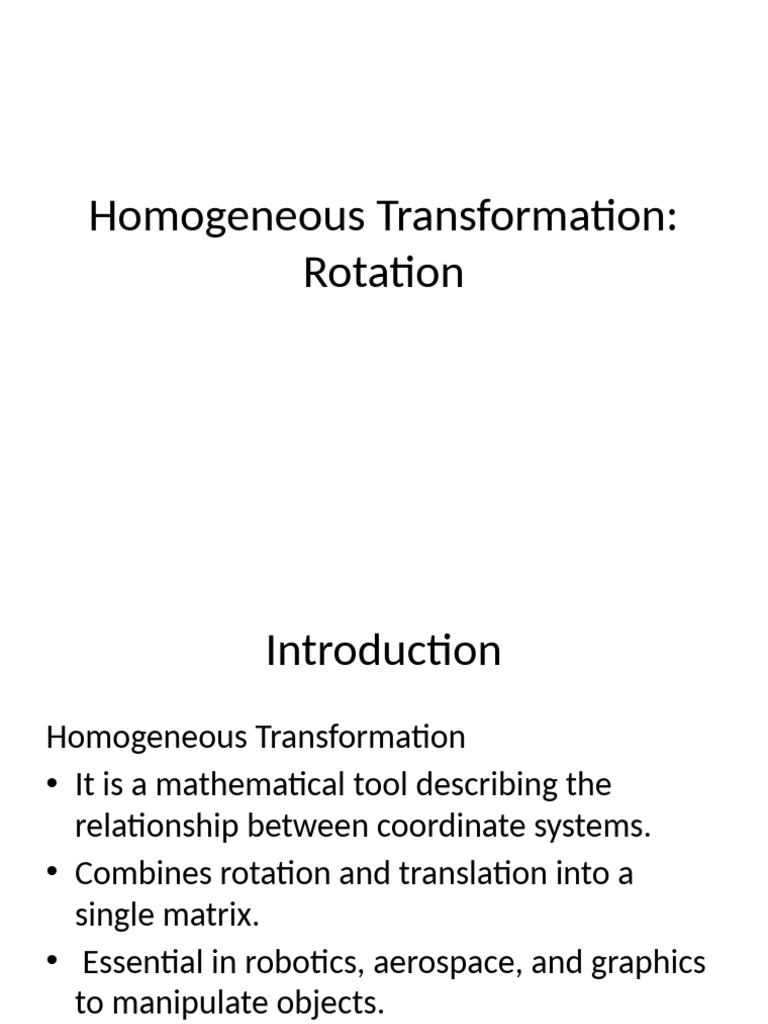 Homogeneous Transformation: Rotation

Introduction

Homogeneous Transformation

• It is a mathematical tool describing the relationship between coordinate systems.
• Combines rotation and translation into a single matrix.
• Essential in robotics, aerospace, and graphics to manipulate objects.